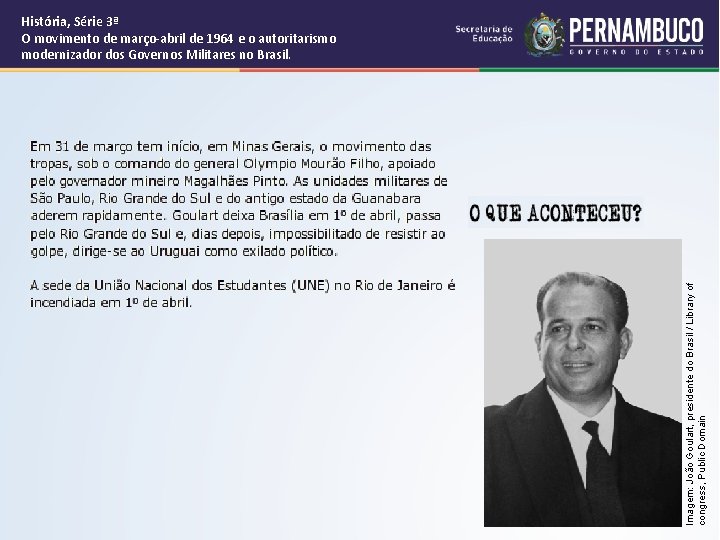 História, Série 3ª
O movimento de março-abril de 1964 e o autoritarismo modernizador dos Governos Militares no Brasil.

Secretaria de Educação

PERNAMBUCO
GOVERNO DO ESTADO

Em 31 de março tem início, em Minas Gerais, o movimento das tropas, sob o comando do general Olympio Mourão Filho, apoiado pelo governador mineiro Magalhães Pinto. As unidades militares de São Paulo, Rio Grande do Sul e do antigo estado da Guanabara aderem rapidamente. Goulart deixa Brasília em 1º de abril, passa pelo Rio Grande do Sul e, dias depois, impossibilitado de resistir ao golpe, dirige-se ao Uruguai como exilado político.

A sede da União Nacional dos Estudantes (UNE) no Rio de Janeiro é incendiada em 1º de abril.

O QUE ACONTECEU?

Imagem: João Goulart, presidente do Brasil / Library of congress, Public Domain